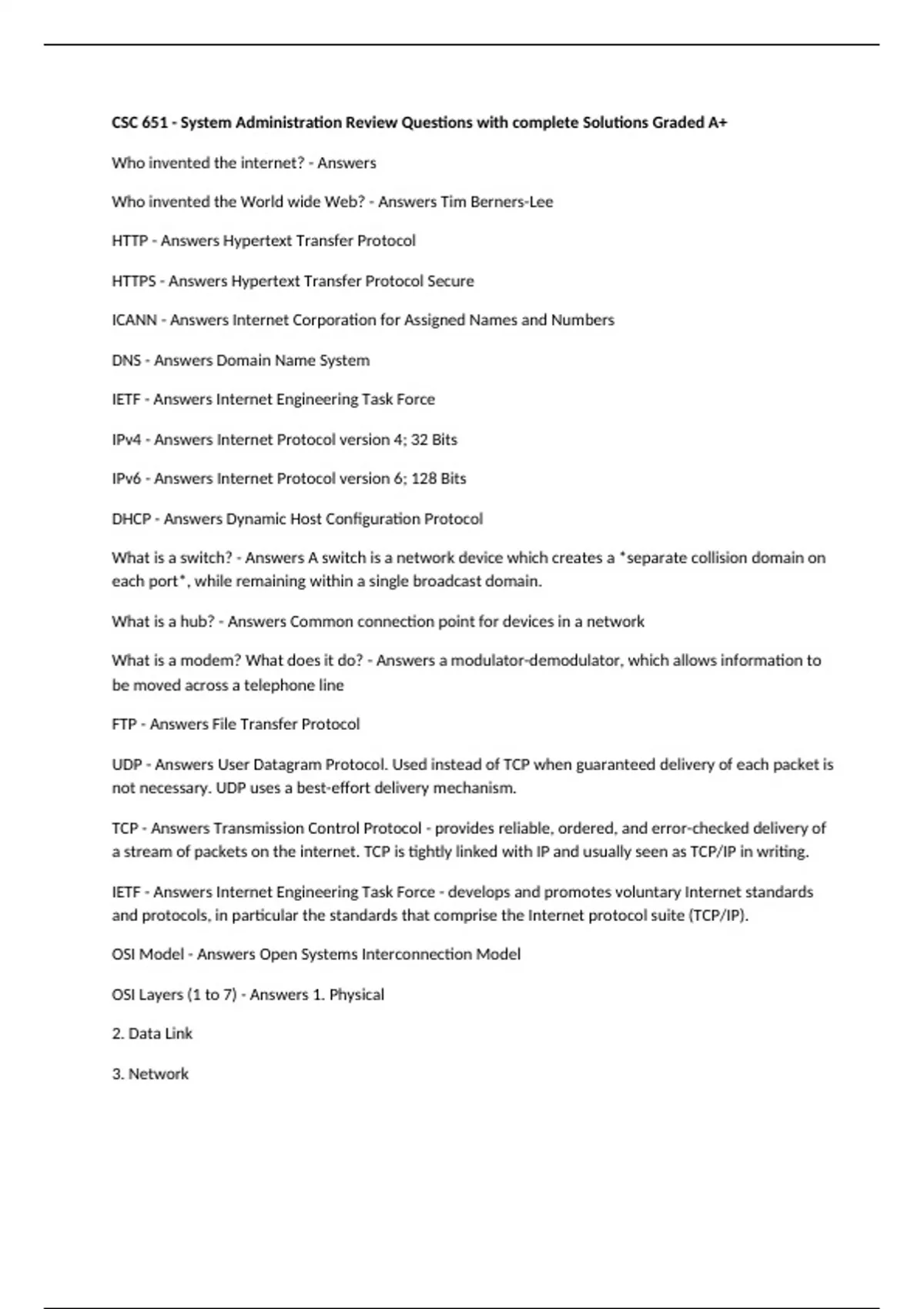 CSC 651 - System Administration Review Questions with complete Solutions Graded A+

Who invented the internet? - Answers

Who invented the World wide Web? - Answers Tim Berners-Lee

HTTP - Answers Hypertext Transfer Protocol

HTTPS - Answers Hypertext Transfer Protocol Secure

ICANN - Answers Internet Corporation for Assigned Names and Numbers

DNS - Answers Domain Name System

IETF - Answers Internet Engineering Task Force

IPv4 - Answers Internet Protocol version 4; 32 Bits

IPv6 - Answers Internet Protocol version 6; 128 Bits

DHCP - Answers Dynamic Host Configuration Protocol

What is a switch? - Answers A switch is a network device which creates a *separate collision domain on each port*, while remaining within a single broadcast domain.

What is a hub? - Answers Common connection point for devices in a network

What is a modem? What does it do? - Answers a modulator-demodulator, which allows information to be moved across a telephone line

FTP - Answers File Transfer Protocol

UDP - Answers User Datagram Protocol. Used instead of TCP when guaranteed delivery of each packet is not necessary. UDP uses a best-effort delivery mechanism.

TCP - Answers Transmission Control Protocol - provides reliable, ordered, and error-checked delivery of a stream of packets on the internet. TCP is tightly linked with IP and usually seen as TCP/IP in writing.

IETF - Answers Internet Engineering Task Force - develops and promotes voluntary Internet standards and protocols, in particular the standards that comprise the Internet protocol suite (TCP/IP).

OSI Model - Answers Open Systems Interconnection Model

OSI Layers (1 to 7) - Answers 1. Physical

2. Data Link

3. Network